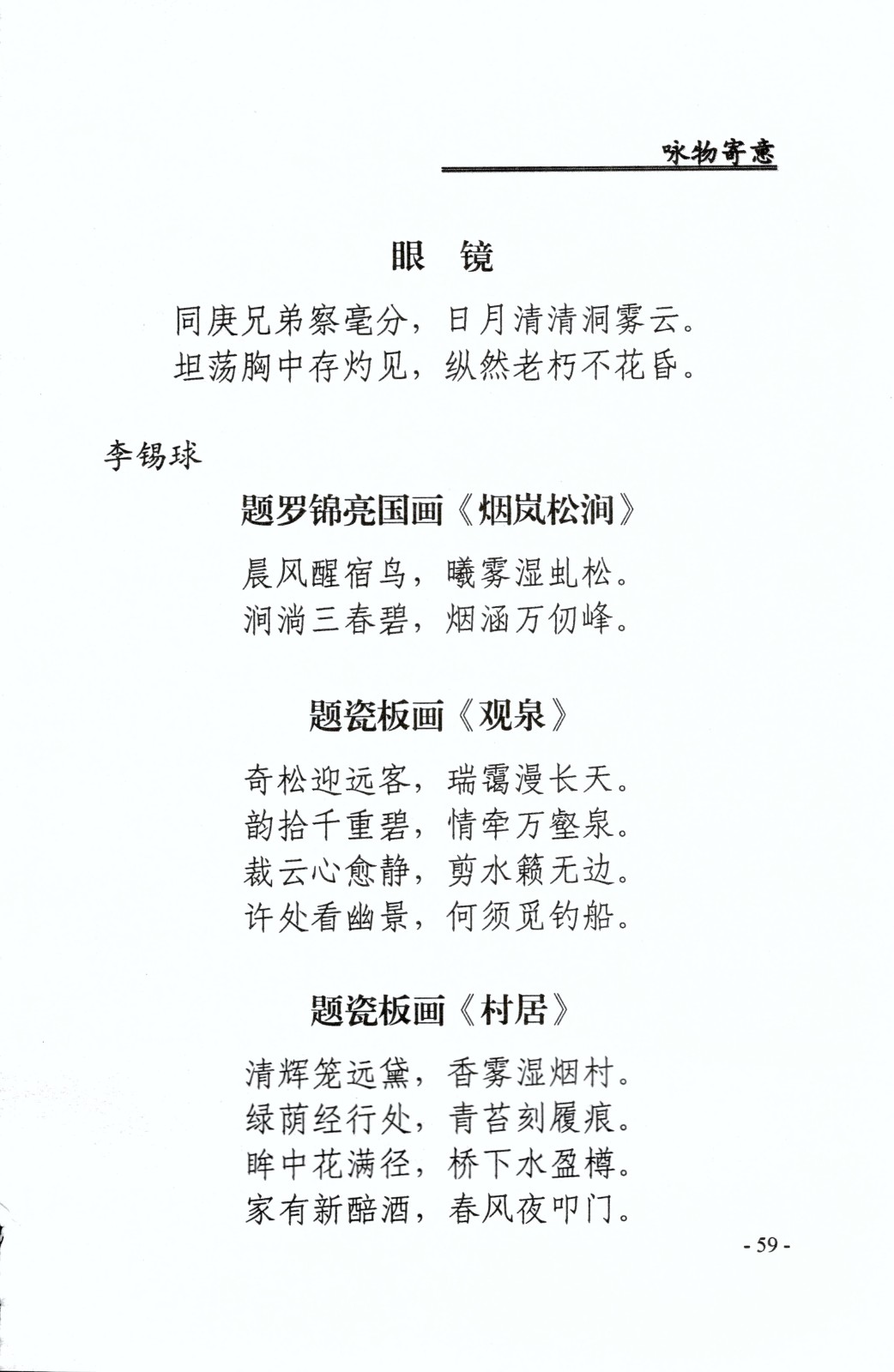 咏物寄意

眼　镜

同庚兄弟察毫分，日月清清洞雾云。
坦荡胸中存灼见，纵然老朽不花昏。

李锡球

题罗锦亮国画《烟岚松涧》

晨风醒宿鸟，曦雾湿虬松。
涧淌三春碧，烟涵万仞峰。

题瓷板画《观泉》

奇松迎远客，瑞霭漫长天。
韵拾千重碧，情牵万壑泉。
裁云心愈静，剪水籁无边。
许处看幽景，何须觅钓船。

题瓷板画《村居》

清辉笼远黛，香雾湿烟村。
绿荫经行处，青苔刻履痕。
眸中花满径，桥下水盈樽。
家有新醅酒，春风夜叩门。

- 59 -